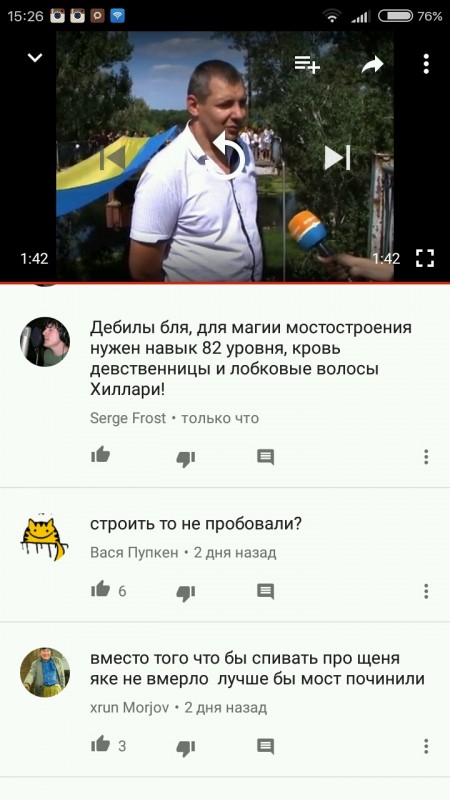 15:26 76%

1:42 1:42

Дебилы бля, для магии мостостроения нужен навык 82 уровня, кровь девственницы и лобковые волосы Хиллари!

Serge Frost • только что

строить то не пробовали?

Вася Пупкен • 2 дня назад

6

вместо того что бы спивать про щеня яке не вмерло лучше бы мост починили

xrun Morjov • 2 дня назад

3